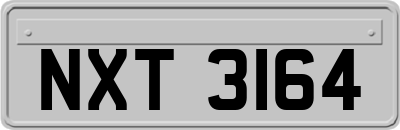 NXT 3164